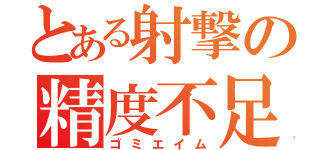 とある射撃の
精度不足
ゴミエイム